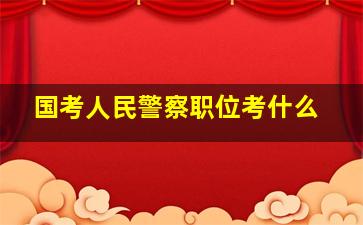 国考人民警察职位考什么